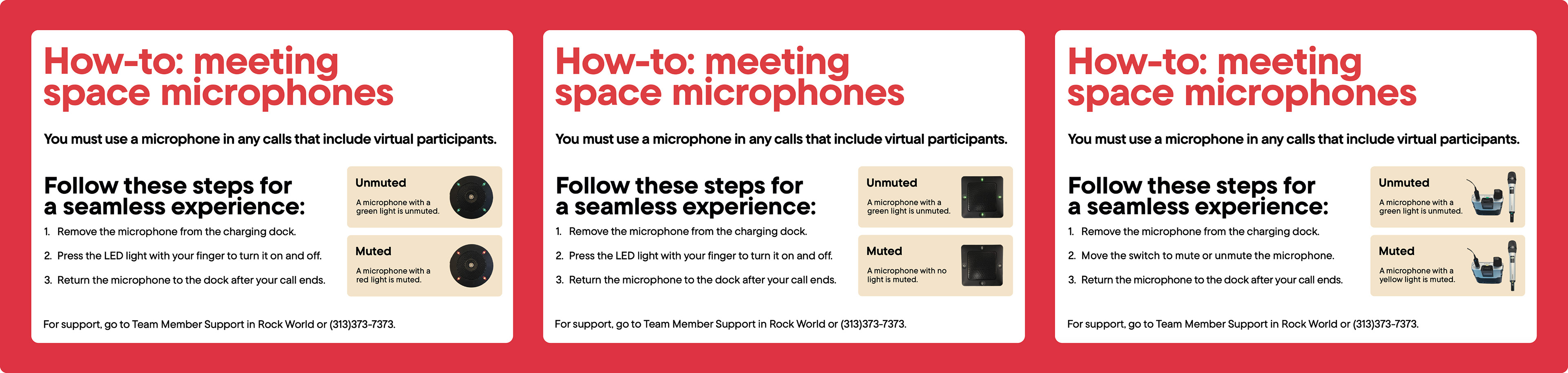 How-to: meeting space microphones

You must use a microphone in any calls that include virtual participants.

Follow these steps for a seamless experience:

1. Remove the microphone from the charging dock.
2. Press the LED light with your finger to turn it on and off.
3. Return the microphone to the dock after your call ends.

Unmuted
A microphone with a green light is unmuted.

Muted
A microphone with a red light is muted.

For support, go to Team Member Support in Rock World or (313)373-7373.

How-to: meeting space microphones

You must use a microphone in any calls that include virtual participants.

Follow these steps for a seamless experience:

1. Remove the microphone from the charging dock.
2. Press the LED light with your finger to turn it on and off.
3. Return the microphone to the dock after your call ends.

Unmuted
A microphone with a green light is unmuted.

Muted
A microphone with no light is muted.

For support, go to Team Member Support in Rock World or (313)373-7373.

How-to: meeting space microphones

You must use a microphone in any calls that include virtual participants.

Follow these steps for a seamless experience:

1. Remove the microphone from the charging dock.
2. Move the switch to mute or unmute the microphone.
3. Return the microphone to the dock after your call ends.

Unmuted
A microphone with a green light is unmuted.

Muted
A microphone with a yellow light is muted.

For support, go to Team Member Support in Rock World or (313)373-7373.